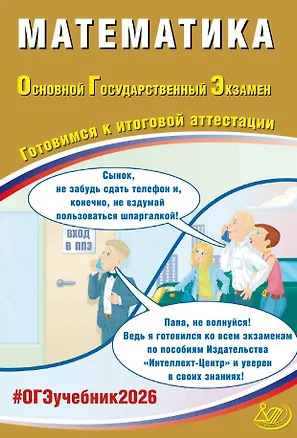 МАТЕМАТИКА

Основной Государственный Экзамен

Готовимся к итоговой аттестации

Сынок, не забудь сдать телефон и, конечно, не вздумай пользоваться шпаргалкой!

ВХОД В ППЭ

Папа, не волнуйся! Ведь я готовился ко всем экзаменам по пособиям Издательства «Интеллект-Центр» и уверен в своих знаниях!

#ОГЭучебник2026